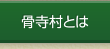 骨寺村とは